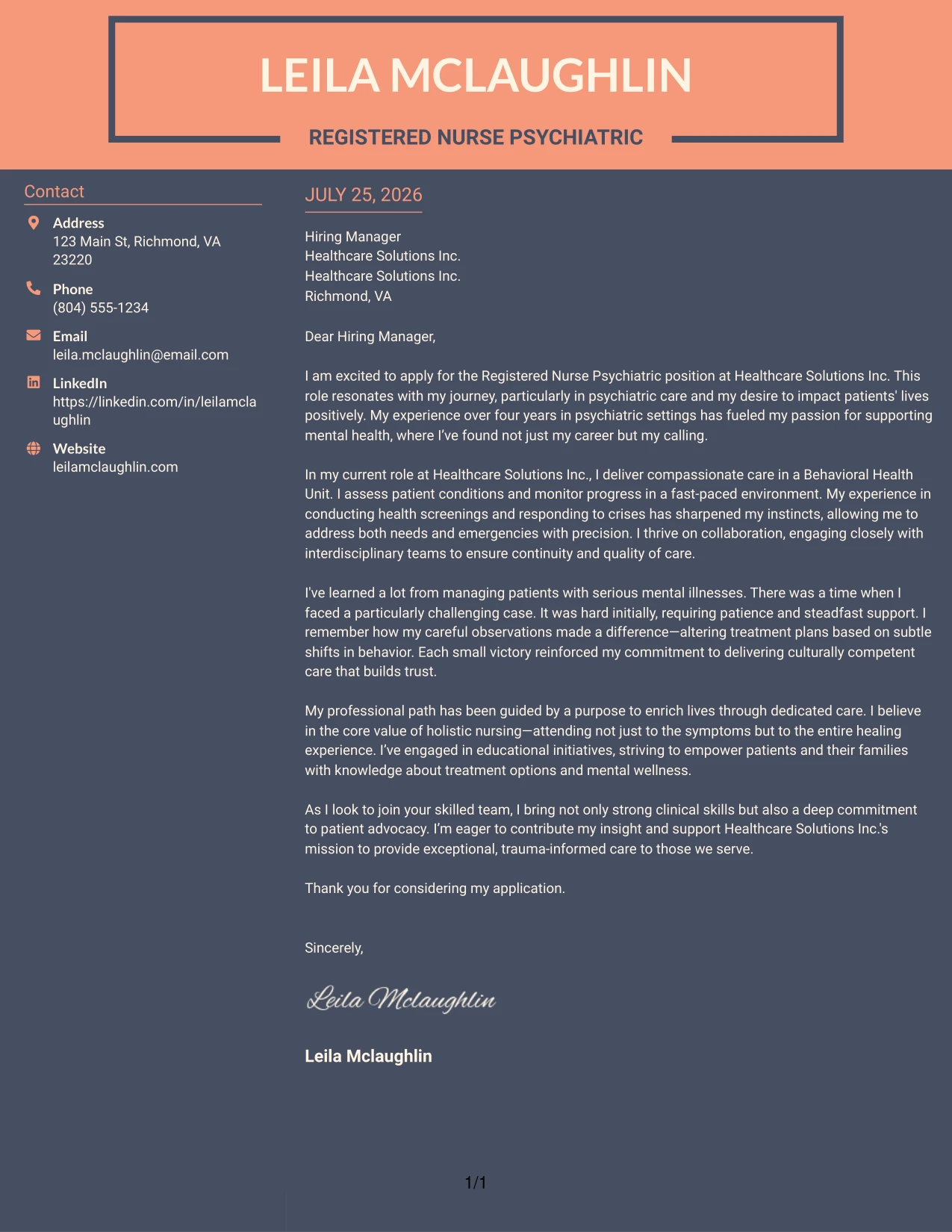 LEILA MCLAUGHLIN

REGISTERED NURSE PSYCHIATRIC

Contact

Address
123 Main St, Richmond, VA 23220

Phone
(804) 555-1234

Email
leila.mclaughlin@email.com

LinkedIn
https://linkedin.com/in/leilamclaughlin

Website
leilamclaughlin.com

JULY 25, 2026

Hiring Manager
Healthcare Solutions Inc.
Healthcare Solutions Inc.
Richmond, VA

Dear Hiring Manager,

I am excited to apply for the Registered Nurse Psychiatric position at Healthcare Solutions Inc. This role resonates with my journey, particularly in psychiatric care and my desire to impact patients' lives positively. My experience over four years in psychiatric settings has fueled my passion for supporting mental health, where I've found not just my career but my calling.

In my current role at Healthcare Solutions Inc., I deliver compassionate care in a Behavioral Health Unit. I assess patient conditions and monitor progress in a fast-paced environment. My experience in conducting health screenings and responding to crises has sharpened my instincts, allowing me to address both needs and emergencies with precision. I thrive on collaboration, engaging closely with interdisciplinary teams to ensure continuity and quality of care.

I've learned a lot from managing patients with serious mental illnesses. There was a time when I faced a particularly challenging case. It was hard initially, requiring patience and steadfast support. I remember how my careful observations made a difference—altering treatment plans based on subtle shifts in behavior. Each small victory reinforced my commitment to delivering culturally competent care that builds trust.

My professional path has been guided by a purpose to enrich lives through dedicated care. I believe in the core value of holistic nursing—attending not just to the symptoms but to the entire healing experience. I've engaged in educational initiatives, striving to empower patients and their families with knowledge about treatment options and mental wellness.

As I look to join your skilled team, I bring not only strong clinical skills but also a deep commitment to patient advocacy. I'm eager to contribute my insight and support Healthcare Solutions Inc.'s mission to provide exceptional, trauma-informed care to those we serve.

Thank you for considering my application.

Sincerely,

Leila Mclaughlin

Leila Mclaughlin

1/1